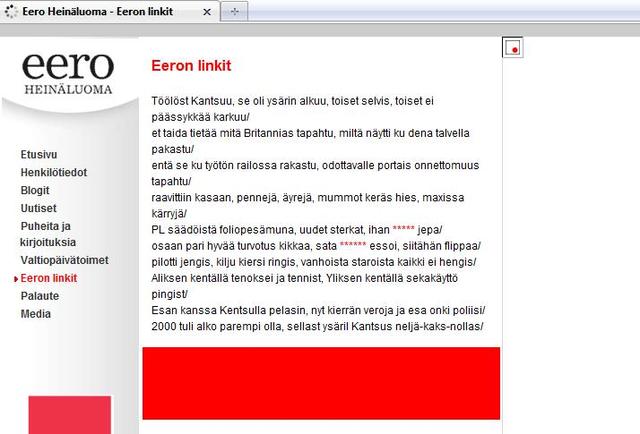 Eero Heinäluoma - Eeron linkit

eero
HEINÄLUOMA

Etusivu
Henkilötiedot
Blogit
Uutiset
Puheita ja kirjoituksia
Valtiopäivätoimet
Eeron linkit
Palaute
Media

Eeron linkit

Töölöst Kantsuu, se oli ysärin alkuu, toiset selvis, toiset ei päässykkää karkuu/
et taida tietää mitä Britannias tapahtu, miltä näytti ku dena talvella pakastu/
entä se ku työtön railossa rakastu, odottavalle portais onnettomuus tapahtu/
raavittiin kasaan, pennejä, äyrejä, mummot keräs hies, maxissa kärryjä/
PL säädöistä foliopesämuna, uudet sterkat, ihan ***** jepa/
osaan pari hyvää turvotus kikkaa, sata ****** essoi, siitähän flippaa/
pilotti jengis, kilju kiersi ringis, vanhoista staroista kaikki ei hengis/
Aliksen kentällä tenoksei ja tennist, Yliksen kentällä sekakäyttö pingist/
Esan kanssa Kentsulla pelasin, nyt kierrän veroja ja esa onki poliisi/
2000 tuli alko parempi olla, sellast ysäril Kantsus neljä-kaks-nollas/